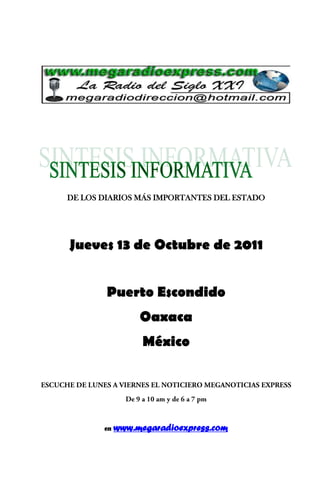 www.megaradioexpress.com
La Radio del Siglo XXI
megaradiodireccion@hotmail.com

SINTESIS INFORMATIVA
SINTESIS INFORMATIVA

DE LOS DIARIOS MÁS IMPORTANTES DEL ESTADO

Jueves 13 de Octubre de 2011

Puerto Escondido

Oaxaca

México

ESCUCHE DE LUNES A VIERNES EL NOTICIERO MEGANOTICIAS EXPRESS

De 9 a 10 am y de 6 a 7 pm

en www.megaradioexpress.com